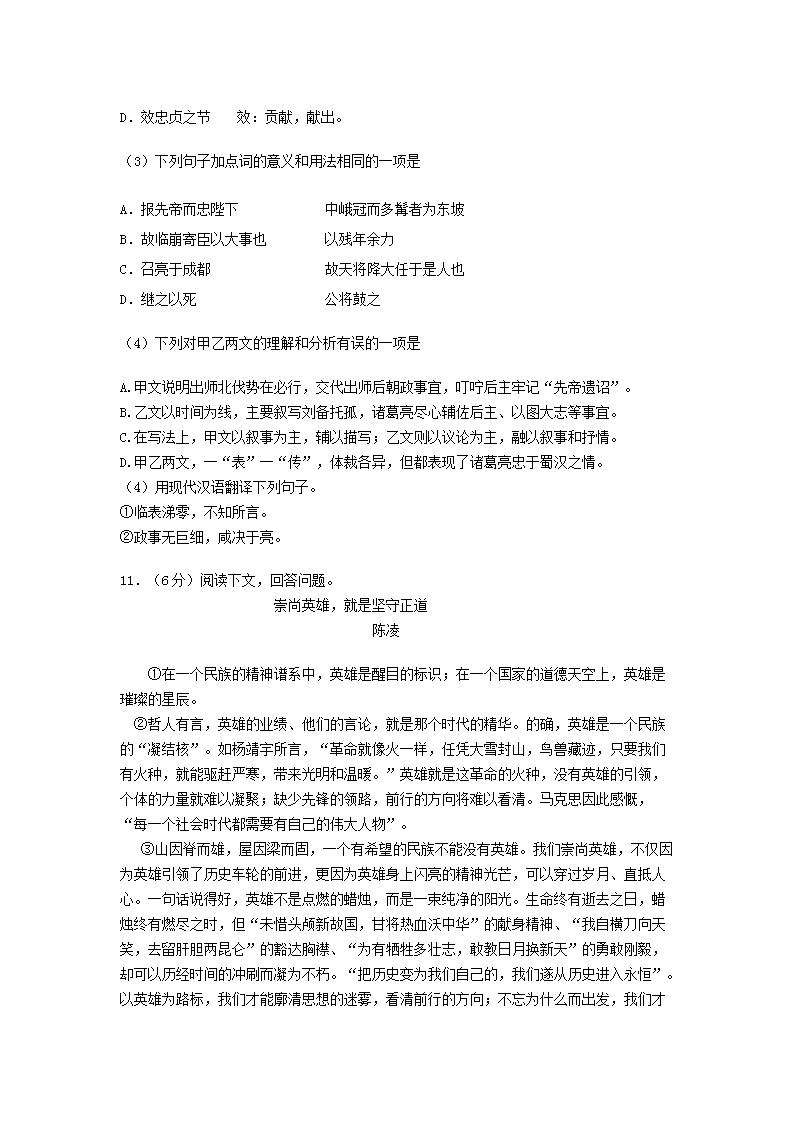 D．效忠贞之节　　效：贡献，献出。

（3）下列句子加点词的意义和用法相同的一项是

A．报先帝而忠陛下　　　　　　中峨冠而多髯者为东坡
B．故临崩寄臣以大事也　　　　以残年余力
C．召亮于成都　　　　　　　　故天将降大任于是人也
D．继之以死　　　　　　　　　公将鼓之

（4）下列对甲乙两文的理解和分析有误的一项是

A.甲文说明出师北伐势在必行，交代出师后朝政事宜，叮咛后主牢记“先帝遗诏”。
B.乙文以时间为线，主要叙写刘备托孤，诸葛亮尽心辅佐后主、以图大志等事宜。
C.在写法上，甲文以叙事为主，辅以描写；乙文则以议论为主，融以叙事和抒情。
D.甲乙两文，一“表”一“传”，体裁各异，但都表现了诸葛亮忠于蜀汉之情。
（4）用现代汉语翻译下列句子。
①临表涕零，不知所言。
②政事无巨细，咸决于亮。

11．（6分）阅读下文，回答问题。
崇尚英雄，就是坚守正道
陈凌

①在一个民族的精神谱系中，英雄是醒目的标识；在一个国家的道德天空上，英雄是璀璨的星辰。
②哲人有言，英雄的业绩、他们的言论，就是那个时代的精华。的确，英雄是一个民族的“凝结核”。如杨靖宇所言，“革命就像火一样，任凭大雪封山，鸟兽藏迹，只要我们有火种，就能驱赶严寒，带来光明和温暖。”英雄就是这革命的火种，没有英雄的引领，个体的力量就难以凝聚；缺少先锋的领路，前行的方向将难以看清。马克思因此感慨，“每一个社会时代都需要有自己的伟大人物”。
③山因脊而雄，屋因梁而固，一个有希望的民族不能没有英雄。我们崇尚英雄，不仅因为英雄引领了历史车轮的前进，更因为英雄身上闪亮的精神光芒，可以穿过岁月、直抵人心。一句话说得好，英雄不是点燃的蜡烛，而是一束纯净的阳光。生命终有逝去之日，蜡烛终有燃尽之时，但“未惜头颅新故国，甘将热血沃中华”的献身精神、“我自横刀向天笑，去留肝胆两昆仑”的豁达胸襟、“为有牺牲多壮志，敢教日月换新天”的勇敢刚毅，却可以历经时间的冲刷而凝为不朽。“把历史变为我们自己的，我们遂从历史进入永恒”。以英雄为路标，我们才能廓清思想的迷雾，看清前行的方向；不忘为什么而出发，我们才